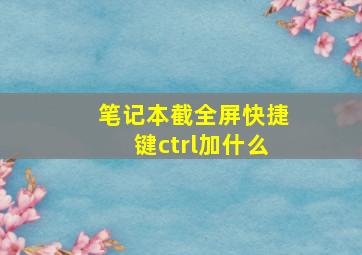 笔记本截全屏快捷键ctrl加什么